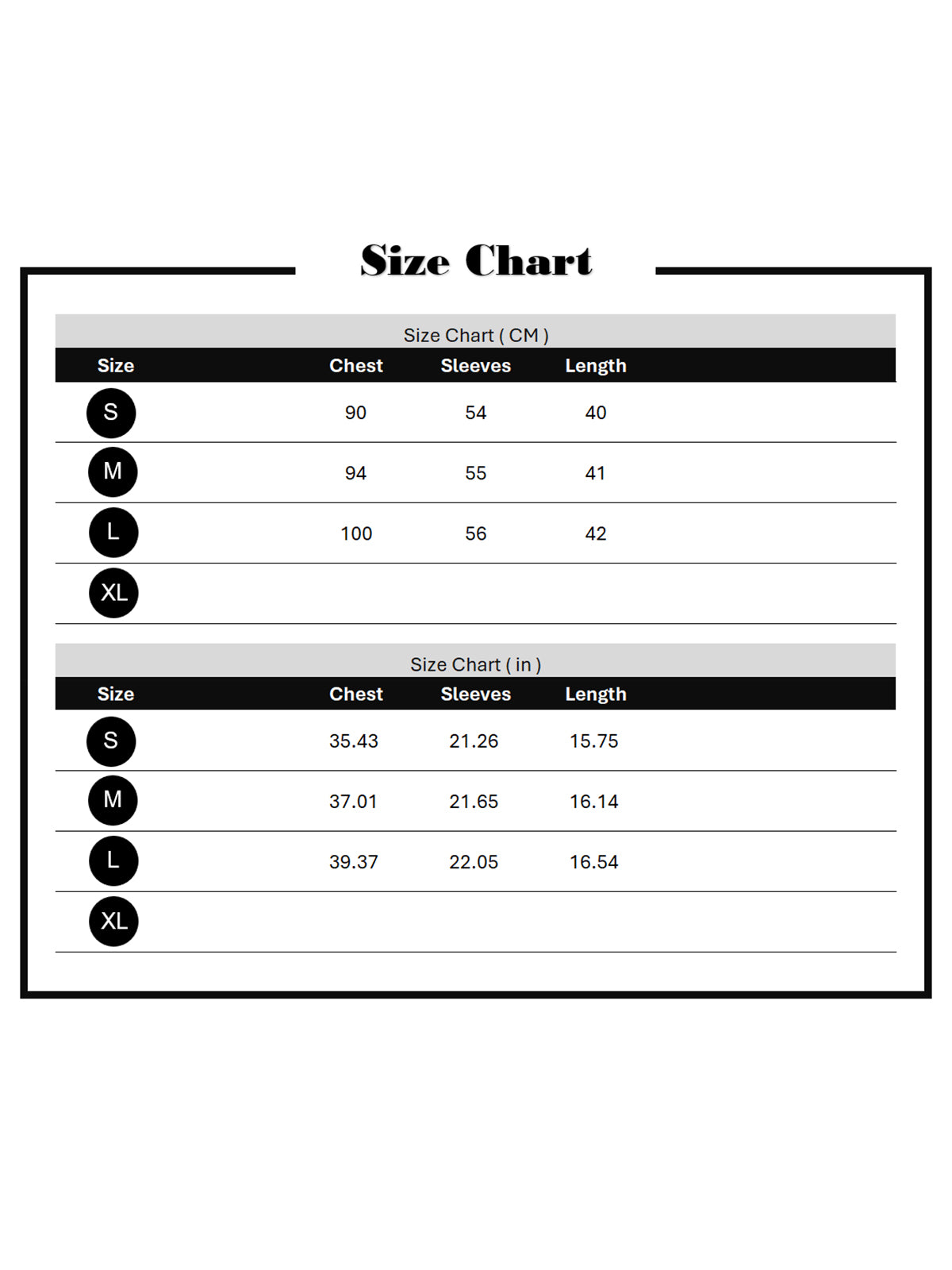 Size Chart

Size Chart ( CM )

| Size | Chest | Sleeves | Length |
|---|---|---|---|
| S | 90 | 54 | 40 |
| M | 94 | 55 | 41 |
| L | 100 | 56 | 42 |
| XL | | | |

Size Chart ( in )

| Size | Chest | Sleeves | Length |
|---|---|---|---|
| S | 35.43 | 21.26 | 15.75 |
| M | 37.01 | 21.65 | 16.14 |
| L | 39.37 | 22.05 | 16.54 |
| XL | | | |